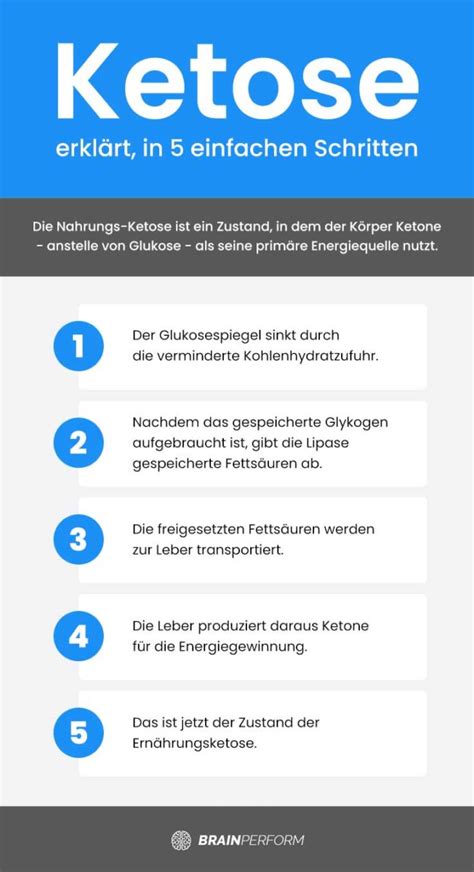 Ketose

erklärt, in 5 einfachen Schritten

Die Nahrungs-Ketose ist ein Zustand, in dem der Körper Ketone - anstelle von Glukose - als seine primäre Energiequelle nutzt.

1

Der Glukosespiegel sinkt durch die verminderte Kohlenhydratzufuhr.

2

Nachdem das gespeicherte Glykogen aufgebraucht ist, gibt die Lipase gespeicherte Fettsäuren ab.

3

Die freigesetzten Fettsäuren werden zur Leber transportiert.

4

Die Leber produziert daraus Ketone für die Energiegewinnung.

5

Das ist jetzt der Zustand der Ernährungsketose.

BRAINPERFORM